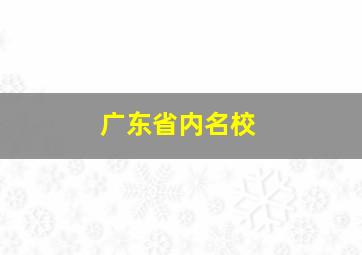 广东省内名校